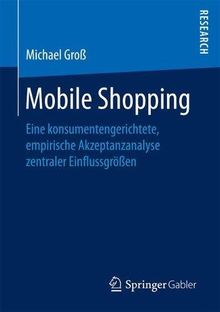 RESEARCH

Michael Groß

Mobile Shopping

Eine konsumentengerichtete, empirische Akzeptanzanalyse zentraler Einflussgrößen

Springer Gabler